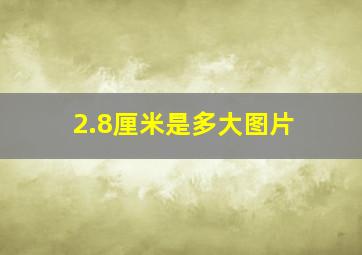 2.8厘米是多大图片